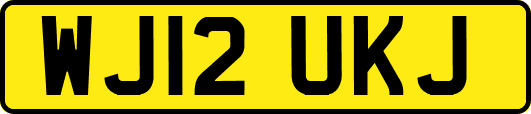 WJ12 UKJ